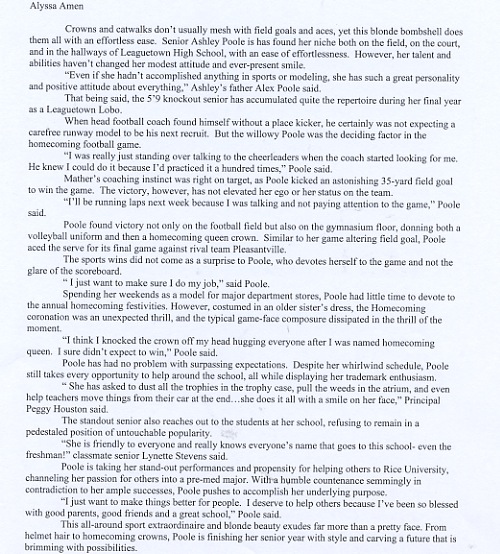 Alyssa Amen

Crowns and catwalks don't usually mesh with field goals and aces, yet this blonde bombshell does them all with an effortless ease. Senior Ashley Poole is has found her niche both on the field, on the court, and in the hallways of Leaguetown High School, with an ease of effortlessness. However, her talent and abilities haven't changed her modest attitude and ever-present smile.

"Even if she hadn't accomplished anything in sports or modeling, she has such a great personality and positive attitude about everything," Ashley's father Alex Poole said.

That being said, the 5'9 knockout senior has accumulated quite the repertoire during her final year as a Leaguetown Lobo.

When head football coach found himself without a place kicker, he certainly was not expecting a carefree runway model to be his next recruit. But the willowy Poole was the deciding factor in the homecoming football game.

"I was really just standing over talking to the cheerleaders when the coach started looking for me. He knew I could do it because I'd practiced it a hundred times," Poole said.

Mather's coaching instinct was right on target, as Poole kicked an astonishing 35-yard field goal to win the game. The victory, however, has not elevated her ego or her status on the team.

"I'll be running laps next week because I was talking and not paying attention to the game," Poole said.

Poole found victory not only on the football field but also on the gymnasium floor, donning both a volleyball uniform and then a homecoming queen crown. Similar to her game altering field goal, Poole aced the serve for its final game against rival team Pleasantville.

The sports wins did not come as a surprise to Poole, who devotes herself to the game and not the glare of the scoreboard.

" I just want to make sure I do my job," said Poole.

Spending her weekends as a model for major department stores, Poole had little time to devote to the annual homecoming festivities. However, costumed in an older sister's dress, the Homecoming coronation was an unexpected thrill, and the typical game-face composure dissipated in the thrill of the moment.

"I think I knocked the crown off my head hugging everyone after I was named homecoming queen. I sure didn't expect to win," Poole said.

Poole has had no problem with surpassing expectations. Despite her whirlwind schedule, Poole still takes every opportunity to help around the school, all while displaying her trademark enthusiasm.

" She has asked to dust all the trophies in the trophy case, pull the weeds in the atrium, and even help teachers move things from their car at the end…she does it all with a smile on her face," Principal Peggy Houston said.

The standout senior also reaches out to the students at her school, refusing to remain in a pedestaled position of untouchable popularity.

"She is friendly to everyone and really knows everyone's name that goes to this school- even the freshman!" classmate senior Lynette Stevens said.

Poole is taking her stand-out performances and propensity for helping others to Rice University, channeling her passion for others into a pre-med major. With a humble countenance semmingly in contradiction to her ample successes, Poole pushes to accomplish her underlying purpose.

"I just want to make things better for people. I deserve to help others because I've been so blessed with good parents, good friends and a great school," Poole said.

This all-around sport extraordinaire and blonde beauty exudes far more than a pretty face. From helmet hair to homecoming crowns, Poole is finishing her senior year with style and carving a future that is brimming with possibilities.